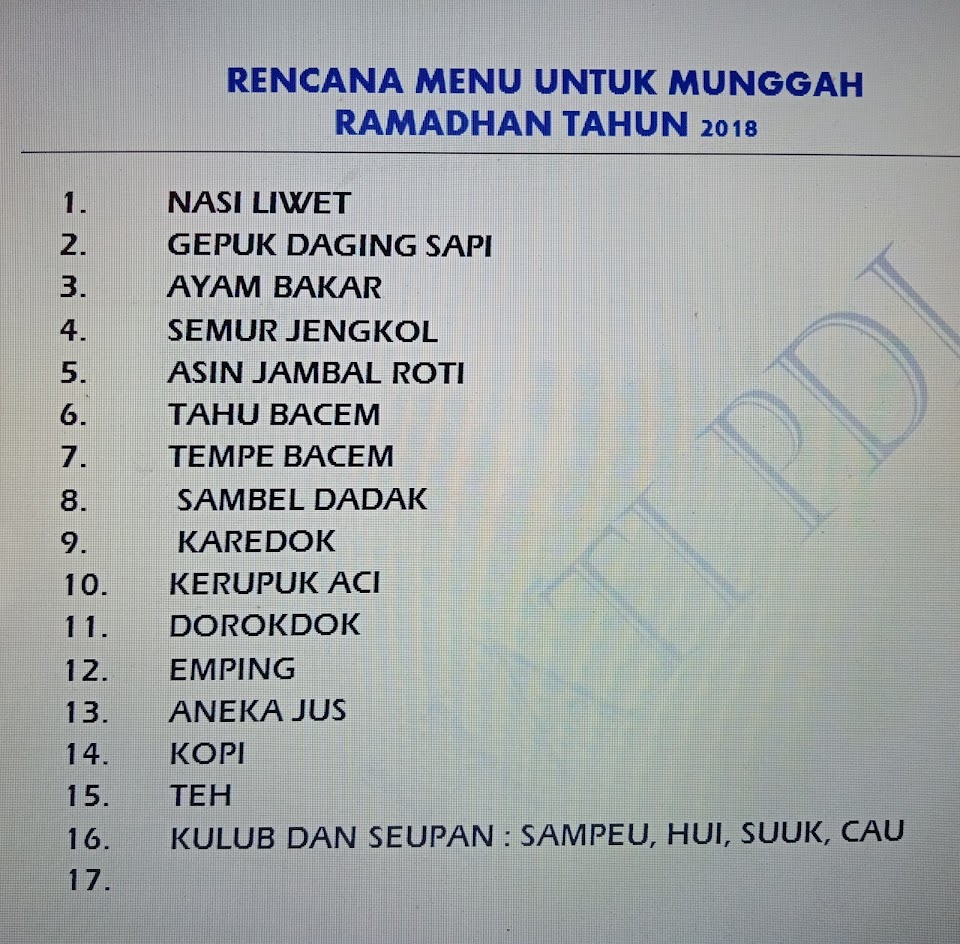 RENCANA MENU UNTUK MUNGGAH RAMADHAN TAHUN 2018

1. NASI LIWET
2. GEPUK DAGING SAPI
3. AYAM BAKAR
4. SEMUR JENGKOL
5. ASIN JAMBAL ROTI
6. TAHU BACEM
7. TEMPE BACEM
8. SAMBEL DADAK
9. KAREDOK
10. KERUPUK ACI
11. DOROKDOK
12. EMPING
13. ANEKA JUS
14. KOPI
15. TEH
16. KULUB DAN SEUPAN : SAMPEU, HUI, SUUK, CAU
17.

HPDI